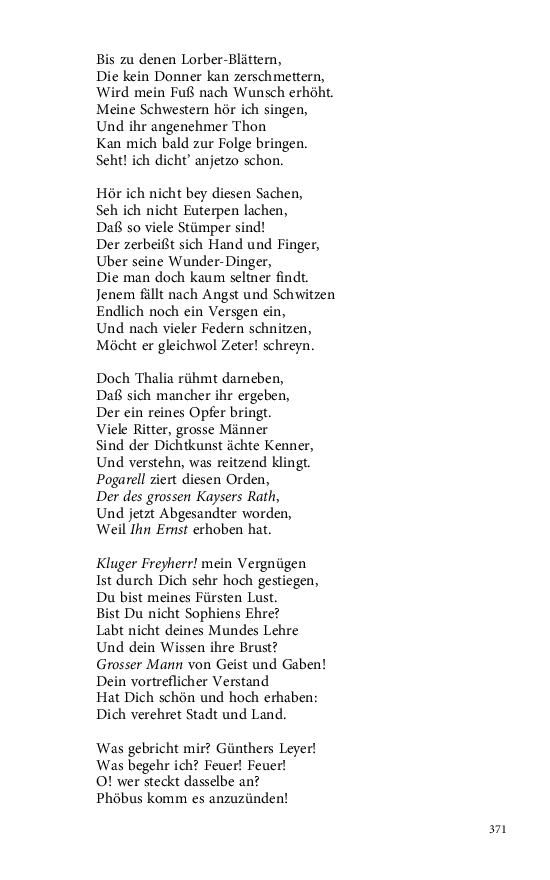 Bis zu denen Lorber-Blättern,
Die kein Donner kan zerschmettern,
Wird mein Fuß nach Wunsch erhöht.
Meine Schwestern hör ich singen,
Und ihr angenehmer Thon
Kan mich bald zur Folge bringen.
Seht! ich dicht' anjetzo schon.

Hör ich nicht bey diesen Sachen,
Seh ich nicht Euterpen lachen,
Daß so viele Stümper sind!
Der zerbeißt sich Hand und Finger,
Uber seine Wunder-Dinger,
Die man doch kaum seltner findt.
Jenem fällt nach Angst und Schwitzen
Endlich noch ein Versgen ein,
Und nach vieler Federn schnitzen,
Möcht er gleichwol Zeter! schreyn.

Doch Thalia rühmt darneben,
Daß sich mancher ihr ergeben,
Der ein reines Opfer bringt.
Viele Ritter, grosse Männer
Sind der Dichtkunst ächte Kenner,
Und verstehn, was reitzend klingt.
Pogarell ziert diesen Orden,
Der des grossen Kaysers Rath,
Und jetzt Abgesandter worden,
Weil Ihn Ernst erhoben hat.

Kluger Freyherr! mein Vergnügen
Ist durch Dich sehr hoch gestiegen,
Du bist meines Fürsten Lust.
Bist Du nicht Sophiens Ehre?
Labt nicht deines Mundes Lehre
Und dein Wissen ihre Brust?
Grosser Mann von Geist und Gaben!
Dein vortreflicher Verstand
Hat Dich schön und hoch erhaben:
Dich verehret Stadt und Land.

Was gebricht mir? Günthers Leyer!
Was begehr ich? Feuer! Feuer!
O! wer steckt dasselbe an?
Phöbus komm es anzuzünden!

371